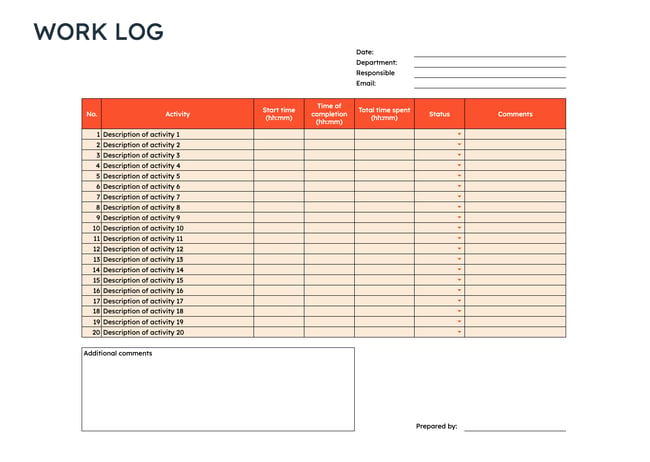 WORK LOG

Date:
Department:
Responsible
Email:

| No. | Activity | Start time (hh:mm) | Time of completion (hh:mm) | Total time spent (hh:mm) | Status | Comments |
|---|---|---|---|---|---|---|
| 1 | Description of activity 1 | | | | | |
| 2 | Description of activity 2 | | | | | |
| 3 | Description of activity 3 | | | | | |
| 4 | Description of activity 4 | | | | | |
| 5 | Description of activity 5 | | | | | |
| 6 | Description of activity 6 | | | | | |
| 7 | Description of activity 7 | | | | | |
| 8 | Description of activity 8 | | | | | |
| 9 | Description of activity 9 | | | | | |
| 10 | Description of activity 10 | | | | | |
| 11 | Description of activity 11 | | | | | |
| 12 | Description of activity 12 | | | | | |
| 13 | Description of activity 13 | | | | | |
| 14 | Description of activity 14 | | | | | |
| 15 | Description of activity 15 | | | | | |
| 16 | Description of activity 16 | | | | | |
| 17 | Description of activity 17 | | | | | |
| 18 | Description of activity 18 | | | | | |
| 19 | Description of activity 19 | | | | | |
| 20 | Description of activity 20 | | | | | |

Additional comments

Prepared by: